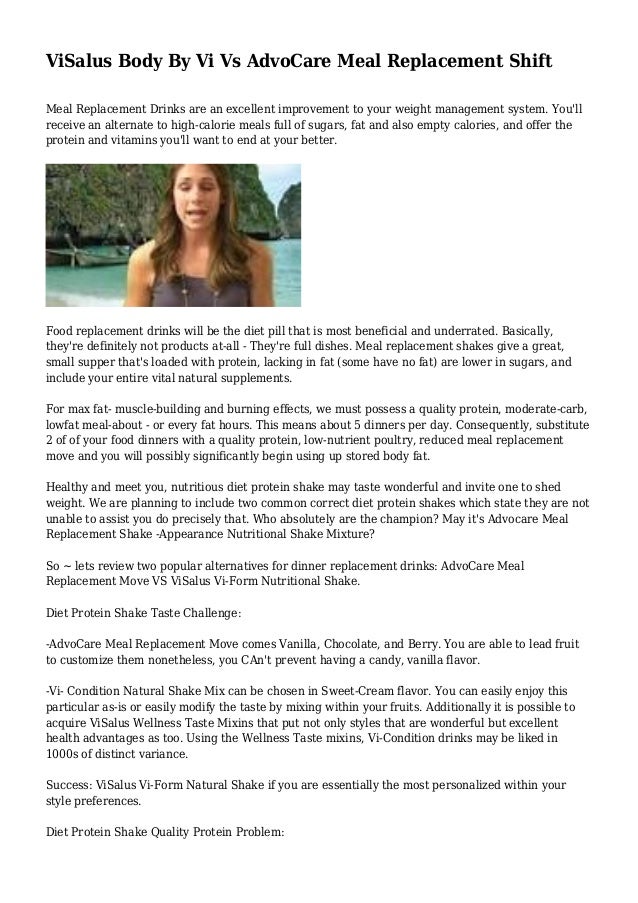 ViSalus Body By Vi Vs AdvoCare Meal Replacement Shift

Meal Replacement Drinks are an excellent improvement to your weight management system. You'll receive an alternate to high-calorie meals full of sugars, fat and also empty calories, and offer the protein and vitamins you'll want to end at your better.

Food replacement drinks will be the diet pill that is most beneficial and underrated. Basically, they're definitely not products at-all - They're full dishes. Meal replacement shakes give a great, small supper that's loaded with protein, lacking in fat (some have no fat) are lower in sugars, and include your entire vital natural supplements.

For max fat- muscle-building and burning effects, we must possess a quality protein, moderate-carb, lowfat meal-about - or every fat hours. This means about 5 dinners per day. Consequently, substitute 2 of of your food dinners with a quality protein, low-nutrient poultry, reduced meal replacement move and you will possibly significantly begin using up stored body fat.

Healthy and meet you, nutritious diet protein shake may taste wonderful and invite one to shed weight. We are planning to include two common correct diet protein shakes which state they are not unable to assist you do precisely that. Who absolutely are the champion? May it's Advocare Meal Replacement Shake -Appearance Nutritional Shake Mixture?

So ~ lets review two popular alternatives for dinner replacement drinks: AdvoCare Meal Replacement Move VS ViSalus Vi-Form Nutritional Shake.

Diet Protein Shake Taste Challenge:

-AdvoCare Meal Replacement Move comes Vanilla, Chocolate, and Berry. You are able to lead fruit to customize them nonetheless, you CAn't prevent having a candy, vanilla flavor.

-Vi- Condition Natural Shake Mix can be chosen in Sweet-Cream flavor. You can easily enjoy this particular as-is or easily modify the taste by mixing within your fruits. Additionally it is possible to acquire ViSalus Wellness Taste Mixins that put not only styles that are wonderful but excellent health advantages as too. Using the Wellness Taste mixins, Vi-Condition drinks may be liked in 1000s of distinct variance.

Success: ViSalus Vi-Form Natural Shake if you are essentially the most personalized within your style preferences.

Diet Protein Shake Quality Protein Problem: